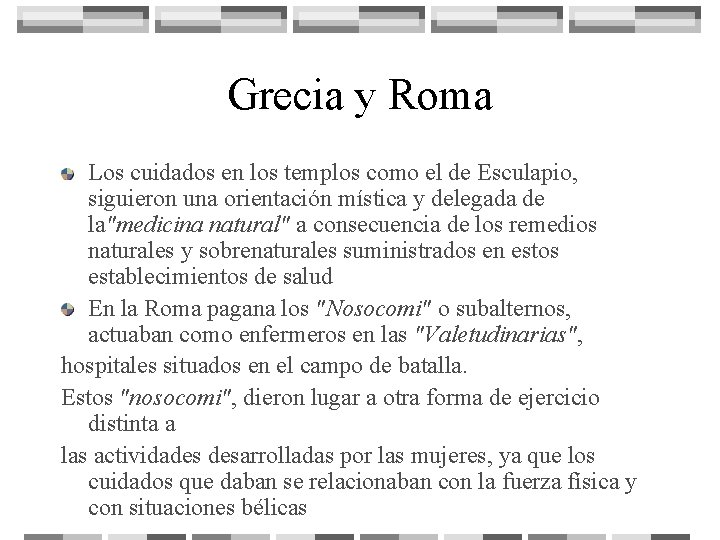 Grecia y Roma

Los cuidados en los templos como el de Esculapio, siguieron una orientación mística y delegada de la"medicina natural" a consecuencia de los remedios naturales y sobrenaturales suministrados en estos establecimientos de salud

En la Roma pagana los "Nosocomi" o subalternos, actuaban como enfermeros en las "Valetudinarias",

hospitales situados en el campo de batalla.

Estos "nosocomi", dieron lugar a otra forma de ejercicio distinta a

las actividades desarrolladas por las mujeres, ya que los cuidados que daban se relacionaban con la fuerza física y con situaciones bélicas